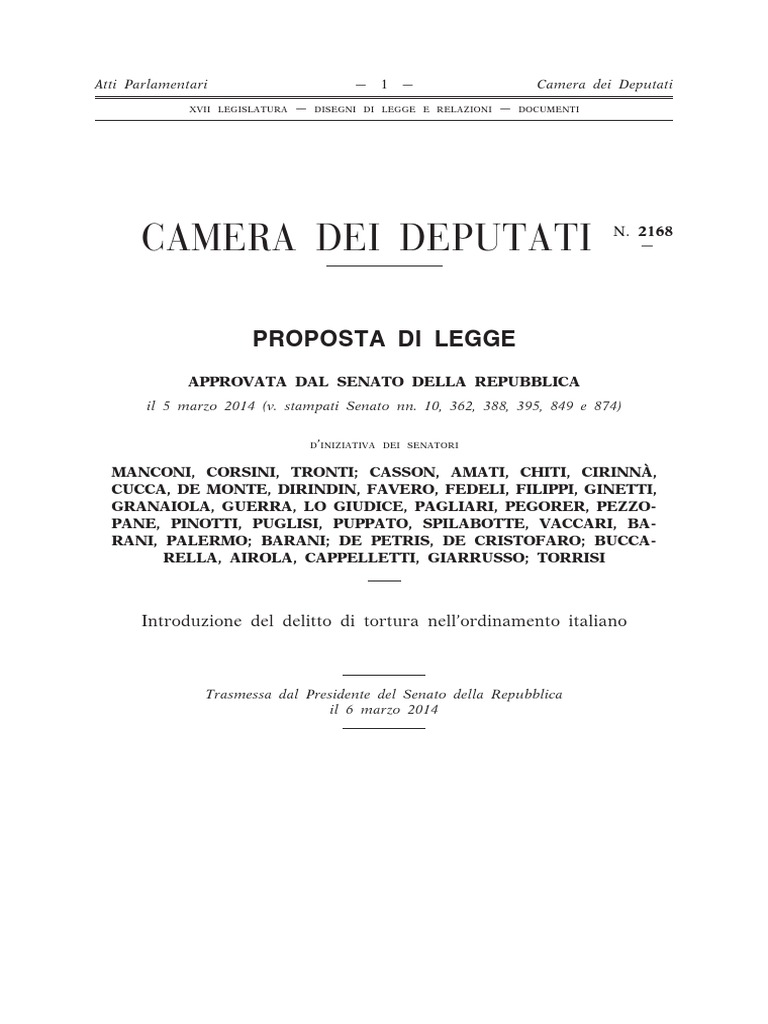 Atti Parlamentari — 1 — Camera dei Deputati

XVII LEGISLATURA — DISEGNI DI LEGGE E RELAZIONI — DOCUMENTI

CAMERA DEI DEPUTATI N. 2168

PROPOSTA DI LEGGE

APPROVATA DAL SENATO DELLA REPUBBLICA

il 5 marzo 2014 (v. stampati Senato nn. 10, 362, 388, 395, 849 e 874)

D'INIZIATIVA DEI SENATORI

MANCONI, CORSINI, TRONTI; CASSON, AMATI, CHITI, CIRINNÀ, CUCCA, DE MONTE, DIRINDIN, FAVERO, FEDELI, FILIPPI, GINETTI, GRANAIOLA, GUERRA, LO GIUDICE, PAGLIARI, PEGORER, PEZZOPANE, PINOTTI, PUGLISI, PUPPATO, SPILABOTTE, VACCARI, BARANI, PALERMO; BARANI; DE PETRIS, DE CRISTOFARO; BUCCARELLA, AIROLA, CAPPELLETTI, GIARRUSSO; TORRISI

Introduzione del delitto di tortura nell'ordinamento italiano

Trasmessa dal Presidente del Senato della Repubblica il 6 marzo 2014